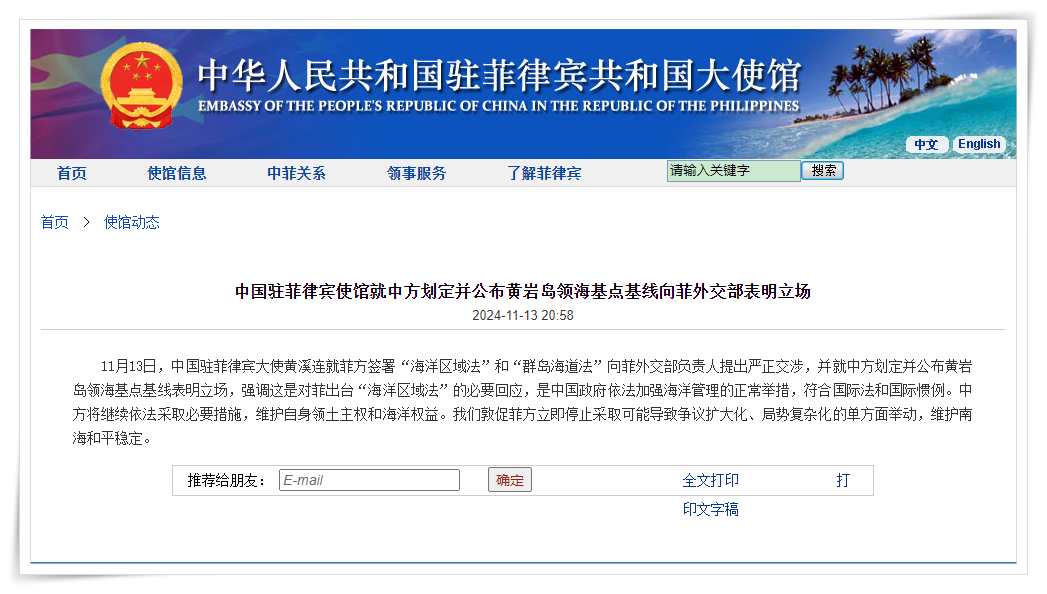 中华人民共和国驻菲律宾共和国大使馆
EMBASSY OF THE PEOPLE'S REPUBLIC OF CHINA IN THE REPUBLIC OF THE PHILIPPINES

中文 English

首页 使馆信息 中菲关系 领事服务 了解菲律宾 请输入关键字 搜索

首页 > 使馆动态

中国驻菲律宾使馆就中方划定并公布黄岩岛领海基点基线向菲外交部表明立场

2024-11-13 20:58

11月13日，中国驻菲律宾大使黄溪连就菲方签署“海洋区域法”和“群岛海道法”向菲外交部负责人提出严正交涉，并就中方划定并公布黄岩岛领海基点基线表明立场，强调这是对菲出台“海洋区域法”的必要回应，是中国政府依法加强海洋管理的正常举措，符合国际法和国际惯例。中方将继续依法采取必要措施，维护自身领土主权和海洋权益。我们敦促菲方立即停止采取可能导致争议扩大化、局势复杂化的单方面举动，维护南海和平稳定。

推荐给朋友： E-mail 确定 全文打印 打印文字稿